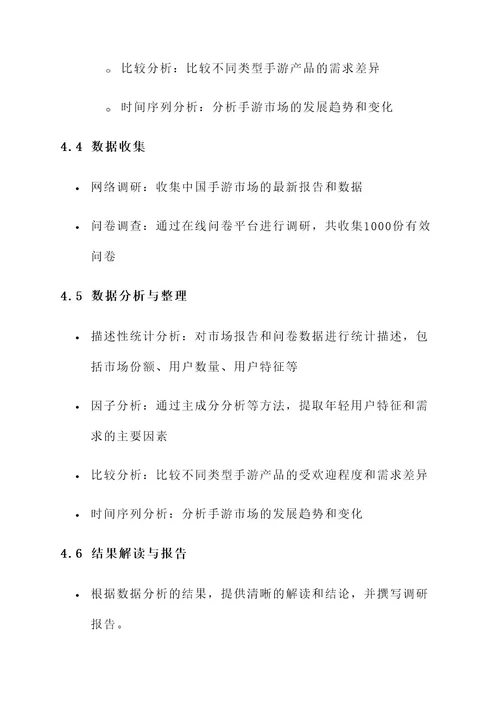 ◦ 比较分析：比较不同类型手游产品的需求差异

◦ 时间序列分析：分析手游市场的发展趋势和变化

4.4 数据收集

• 网络调研：收集中国手游市场的最新报告和数据

• 问卷调查：通过在线问卷平台进行调研，共收集1000份有效问卷

4.5 数据分析与整理

• 描述性统计分析：对市场报告和问卷数据进行统计描述，包括市场份额、用户数量、用户特征等

• 因子分析：通过主成分分析等方法，提取年轻用户特征和需求的主要因素

• 比较分析：比较不同类型手游产品的受欢迎程度和需求差异

• 时间序列分析：分析手游市场的发展趋势和变化

4.6 结果解读与报告

• 根据数据分析的结果，提供清晰的解读和结论，并撰写调研报告。